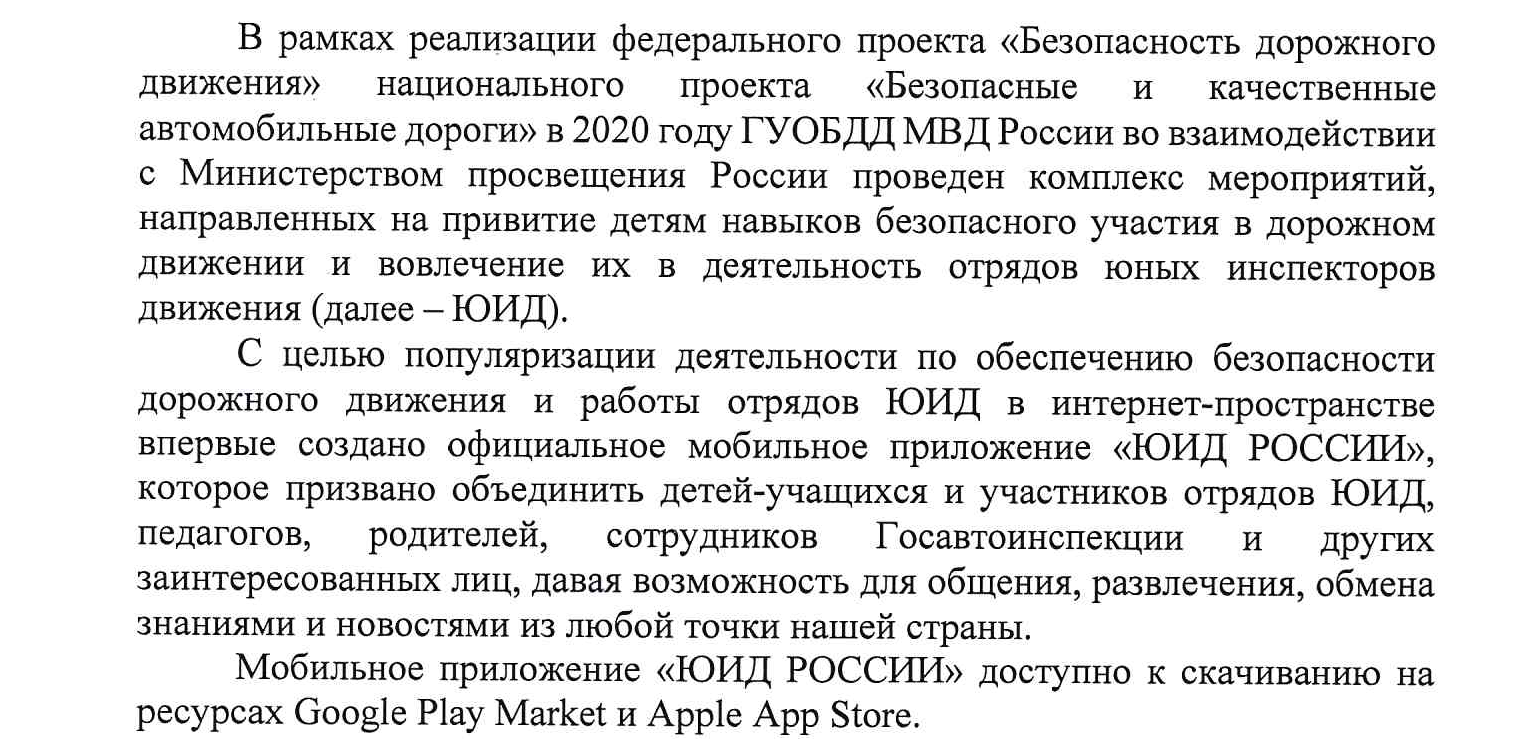 В рамках реализации федерального проекта «Безопасность дорожного движения» национального проекта «Безопасные и качественные автомобильные дороги» в 2020 году ГУОБДД МВД России во взаимодействии с Министерством просвещения России проведен комплекс мероприятий, направленных на привитие детям навыков безопасного участия в дорожном движении и вовлечение их в деятельность отрядов юных инспекторов движения (далее – ЮИД).

С целью популяризации деятельности по обеспечению безопасности дорожного движения и работы отрядов ЮИД в интернет-пространстве впервые создано официальное мобильное приложение «ЮИД РОССИИ», которое призвано объединить детей-учащихся и участников отрядов ЮИД, педагогов, родителей, сотрудников Госавтоинспекции и других заинтересованных лиц, давая возможность для общения, развлечения, обмена знаниями и новостями из любой точки нашей страны.

Мобильное приложение «ЮИД РОССИИ» доступно к скачиванию на ресурсах Google Play Market и Apple App Store.